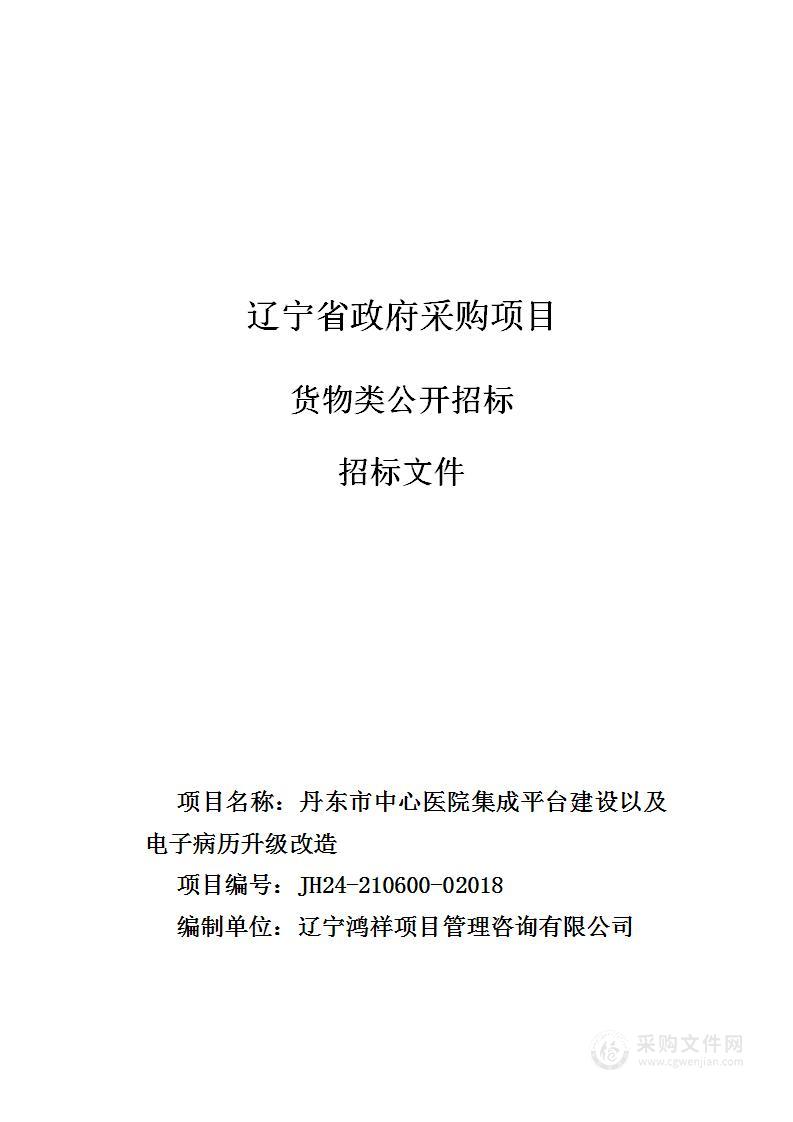 辽宁省政府采购项目

货物类公开招标

招标文件

项目名称：丹东市中心医院集成平台建设以及电子病历升级改造

项目编号：JH24-210600-02018

编制单位：辽宁鸿祥项目管理咨询有限公司

采购文件网
www.cgwenjian.com